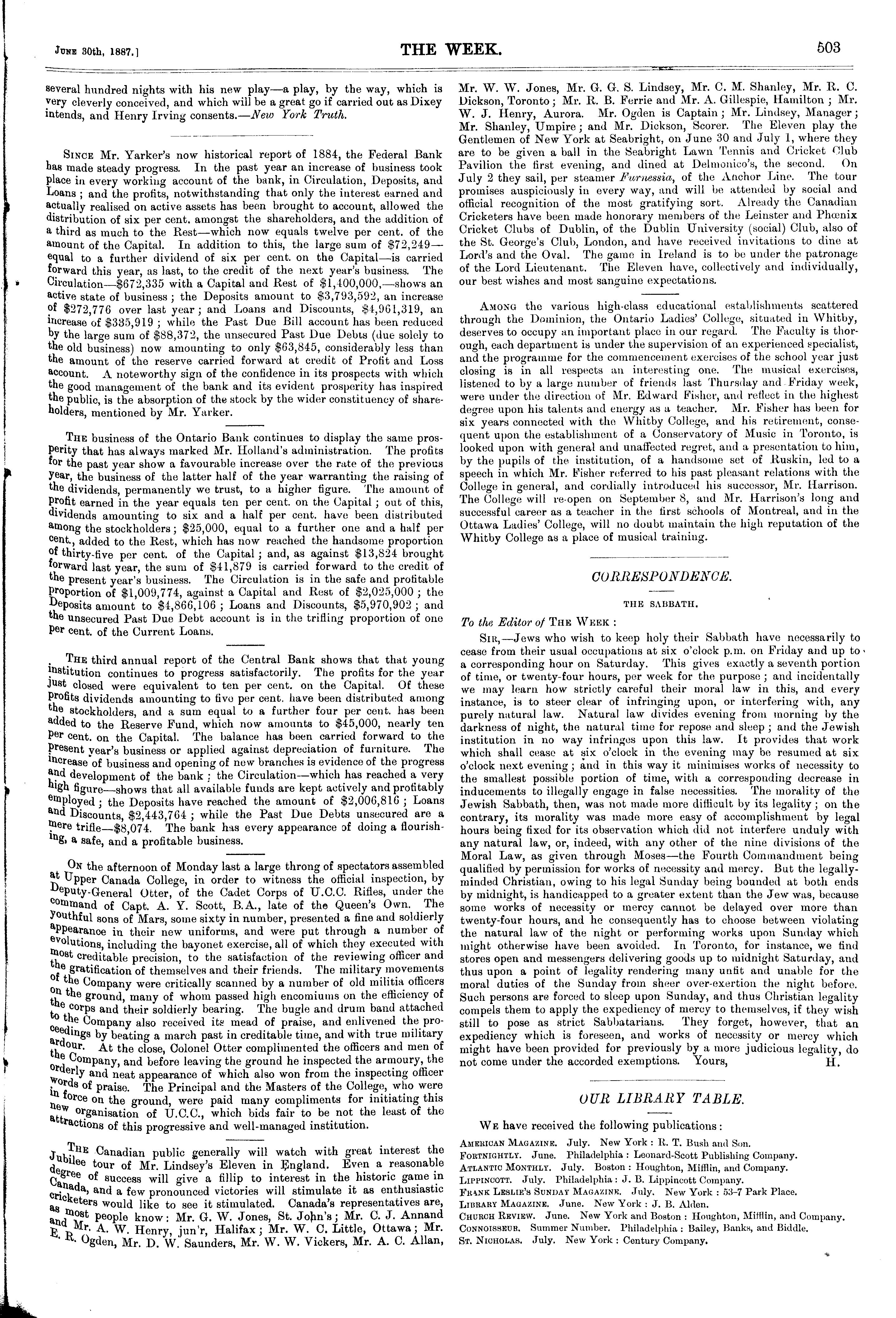 June 30th, 1887.] THE WEEK. 503

several hundred nights with his new play—a play, by the way, which is very cleverly conceived, and which will be a great go if carried out as Dixey intends, and Henry Irving consents.—New York Truth.

Since Mr. Yarker's now historical report of 1884, the Federal Bank has made steady progress. In the past year an increase of business took place in every working account of the bank, in Circulation, Deposits, and Loans; and the profits, notwithstanding that only the interest earned and actually realised on active assets has been brought to account, allowed the distribution of six per cent. amongst the shareholders, and the addition of a third as much to the Rest—which now equals twelve per cent. of the amount of the Capital. In addition to this, the large sum of $72,249—equal to a further dividend of six per cent. on the Capital—is carried forward this year, as last, to the credit of the next year's business. The Circulation—$672,335 with a Capital and Rest of $1,400,000,—shows an active state of business; the Deposits amount to $3,793,592, an increase of $272,776 over last year; and Loans and Discounts, $4,961,319, an increase of $335,919; while the Past Due Bill account has been reduced by the large sum of $88,372, the unsecured Past Due Debts (due solely to the old business) now amounting to only $63,845, considerably less than the amount of the reserve carried forward at credit of Profit and Loss account. A noteworthy sign of the confidence in its prospects with which the good management of the bank and its evident prosperity has inspired the public, is the absorption of the stock by the wider constituency of shareholders, mentioned by Mr. Yarker.

The business of the Ontario Bank continues to display the same prosperity that has always marked Mr. Holland's administration. The profits for the past year show a favourable increase over the rate of the previous year, the business of the latter half of the year warranting the raising of the dividends, permanently we trust, to a higher figure. The amount of profit earned in the year equals ten per cent. on the Capital; out of this, dividends amounting to six and a half per cent. have been distributed among the stockholders; $25,000, equal to a further one and a half per cent., added to the Rest, which has now reached the handsome proportion of thirty-five per cent. of the Capital; and, as against $13,824 brought forward last year, the sum of $41,879 is carried forward to the credit of the present year's business. The Circulation is in the safe and profitable proportion of $1,009,774, against a Capital and Rest of $2,025,000; the Deposits amount to $4,866,106; Loans and Discounts, $5,970,902; and the unsecured Past Due Debt account is in the trifling proportion of one per cent. of the Current Loans.

The third annual report of the Central Bank shows that that young institution continues to progress satisfactorily. The profits for the year just closed were equivalent to ten per cent. on the Capital. Of these profits dividends amounting to five per cent. have been distributed among the stockholders, and a sum equal to a further four per cent. has been added to the Reserve Fund, which now amounts to $45,000, nearly ten per cent. on the Capital. The balance has been carried forward to the present year's business or applied against depreciation of furniture. The increase of business and opening of new branches is evidence of the progress and development of the bank; the Circulation—which has reached a very high figure—shows that all available funds are kept actively and profitably employed; the Deposits have reached the amount of $2,006,816; Loans and Discounts, $2,443,764; while the Past Due Debts unsecured are a mere trifle—$8,074. The bank has every appearance of doing a flourishing, a safe, and a profitable business.

On the afternoon of Monday last a large throng of spectators assembled at Upper Canada College, in order to witness the official inspection, by Deputy-General Otter, of the Cadet Corps of U.C.C. Rifles, under the command of Capt. A. Y. Scott, B.A., late of the Queen's Own. The youthful sons of Mars, some sixty in number, presented a fine and soldierly appearance in their new uniforms, and were put through a number of evolutions, including the bayonet exercise, all of which they executed with most creditable precision, to the satisfaction of the reviewing officer and the gratification of themselves and their friends. The military movements of the Company were critically scanned by a number of old militia officers on the ground, many of whom passed high encomiums on the efficiency of the corps and their soldierly bearing. The bugle and drum band attached to the Company also received its mead of praise, and enlivened the proceedings by beating a march past in creditable time, and with true military ardour. At the close, Colonel Otter complimented the officers and men of the Company, and before leaving the ground he inspected the armoury, the orderly and neat appearance of which also won from the inspecting officer words of praise. The Principal and the Masters of the College, who were in force on the ground, were paid many compliments for initiating this new organisation of U.C.C., which bids fair to be not the least of the attractions of this progressive and well-managed institution.

The Canadian public generally will watch with great interest the Jubilee tour of Mr. Lindsey's Eleven in England. Even a reasonable degree of success will give a fillip to interest in the historic game in Canada, and a few pronounced victories will stimulate it as enthusiastic cricketers would like to see it stimulated. Canada's representatives are, as most people know: Mr. G. W. Jones, St. John's; Mr. C. J. Annand and Mr. A. W. Henry, jun'r, Halifax; Mr. W. C. Little, Ottawa; Mr. E. R. Ogden, Mr. D. W. Saunders, Mr. W. W. Vickers, Mr. A. C. Allan, Mr. W. W. Jones, Mr. G. G. S. Lindsey, Mr. C. M. Shanley, Mr. R. C. Dickson, Toronto; Mr. R. B. Ferrie and Mr. A. Gillespie, Hamilton; Mr. W. J. Henry, Aurora. Mr. Ogden is Captain; Mr. Lindsey, Manager; Mr. Shanley, Umpire; and Mr. Dickson, Scorer. The Eleven play the Gentlemen of New York at Seabright, on June 30 and July 1, where they are to be given a ball in the Seabright Lawn Tennis and Cricket Club Pavilion the first evening, and dined at Delmonico's, the second. On July 2 they sail, per steamer Furnessia, of the Anchor Line. The tour promises auspiciously in every way, and will be attended by social and official recognition of the most gratifying sort. Already the Canadian Cricketers have been made honorary members of the Leinster and Phœnix Cricket Clubs of Dublin, of the Dublin University (social) Club, also of the St. George's Club, London, and have received invitations to dine at Lord's and the Oval. The game in Ireland is to be under the patronage of the Lord Lieutenant. The Eleven have, collectively and individually, our best wishes and most sanguine expectations.

Among the various high-class educational establishments scattered through the Dominion, the Ontario Ladies' College, situated in Whitby, deserves to occupy an important place in our regard. The Faculty is thorough, each department is under the supervision of an experienced specialist, and the programme for the commencement exercises of the school year just closing is in all respects an interesting one. The musical exercises, listened to by a large number of friends last Thursday and Friday week, were under the direction of Mr. Edward Fisher, and reflect in the highest degree upon his talents and energy as a teacher. Mr. Fisher has been for six years connected with the Whitby College, and his retirement, consequent upon the establishment of a Conservatory of Music in Toronto, is looked upon with general and unaffected regret, and a presentation to him, by the pupils of the institution, of a handsome set of Ruskin, led to a speech in which Mr. Fisher referred to his past pleasant relations with the College in general, and cordially introduced his successor, Mr. Harrison. The College will re-open on September 8, and Mr. Harrison's long and successful career as a teacher in the first schools of Montreal, and in the Ottawa Ladies' College, will no doubt maintain the high reputation of the Whitby College as a place of musical training.

CORRESPONDENCE.

THE SABBATH.

To the Editor of The Week:

Sir,—Jews who wish to keep holy their Sabbath have necessarily to cease from their usual occupations at six o'clock p.m. on Friday and up to a corresponding hour on Saturday. This gives exactly a seventh portion of time, or twenty-four hours, per week for the purpose; and incidentally we may learn how strictly careful their moral law in this, and every instance, is to steer clear of infringing upon, or interfering with, any purely natural law. Natural law divides evening from morning by the darkness of night, the natural time for repose and sleep; and the Jewish institution in no way infringes upon this law. It provides that work which shall cease at six o'clock in the evening may be resumed at six o'clock next evening; and in this way it minimises works of necessity to the smallest possible portion of time, with a corresponding decrease in inducements to illegally engage in false necessities. The morality of the Jewish Sabbath, then, was not made more difficult by its legality; on the contrary, its morality was made more easy of accomplishment by legal hours being fixed for its observation which did not interfere unduly with any natural law, or, indeed, with any other of the nine divisions of the Moral Law, as given through Moses—the Fourth Commandment being qualified by permission for works of necessity and mercy. But the legally-minded Christian, owing to his legal Sunday being bounded at both ends by midnight, is handicapped to a greater extent than the Jew was, because some works of necessity or mercy cannot be delayed over more than twenty-four hours, and he consequently has to choose between violating the natural law of the night or performing works upon Sunday which might otherwise have been avoided. In Toronto, for instance, we find stores open and messengers delivering goods up to midnight Saturday, and thus upon a point of legality rendering many unfit and unable for the moral duties of the Sunday from sheer over-exertion the night before. Such persons are forced to sleep upon Sunday, and thus Christian legality compels them to apply the expediency of mercy to themselves, if they wish still to pose as strict Sabbatarians. They forget, however, that an expediency which is foreseen, and works of necessity or mercy which might have been provided for previously by a more judicious legality, do not come under the accorded exemptions. Yours, H.

OUR LIBRARY TABLE.

We have received the following publications:

American Magazine. July. New York: R. T. Bush and Son.
Fortnightly. June. Philadelphia: Leonard-Scott Publishing Company.
Atlantic Monthly. July. Boston: Houghton, Mifflin, and Company.
Lippincott. July. Philadelphia: J. B. Lippincott Company.
Frank Leslie's Sunday Magazine. July. New York: 53-7 Park Place.
Library Magazine. June. New York: J. B. Alden.
Church Review. June. New York and Boston: Houghton, Mifflin, and Company.
Connoisseur. Summer Number. Philadelphia: Bailey, Banks, and Biddle.
St. Nicholas. July. New York: Century Company.